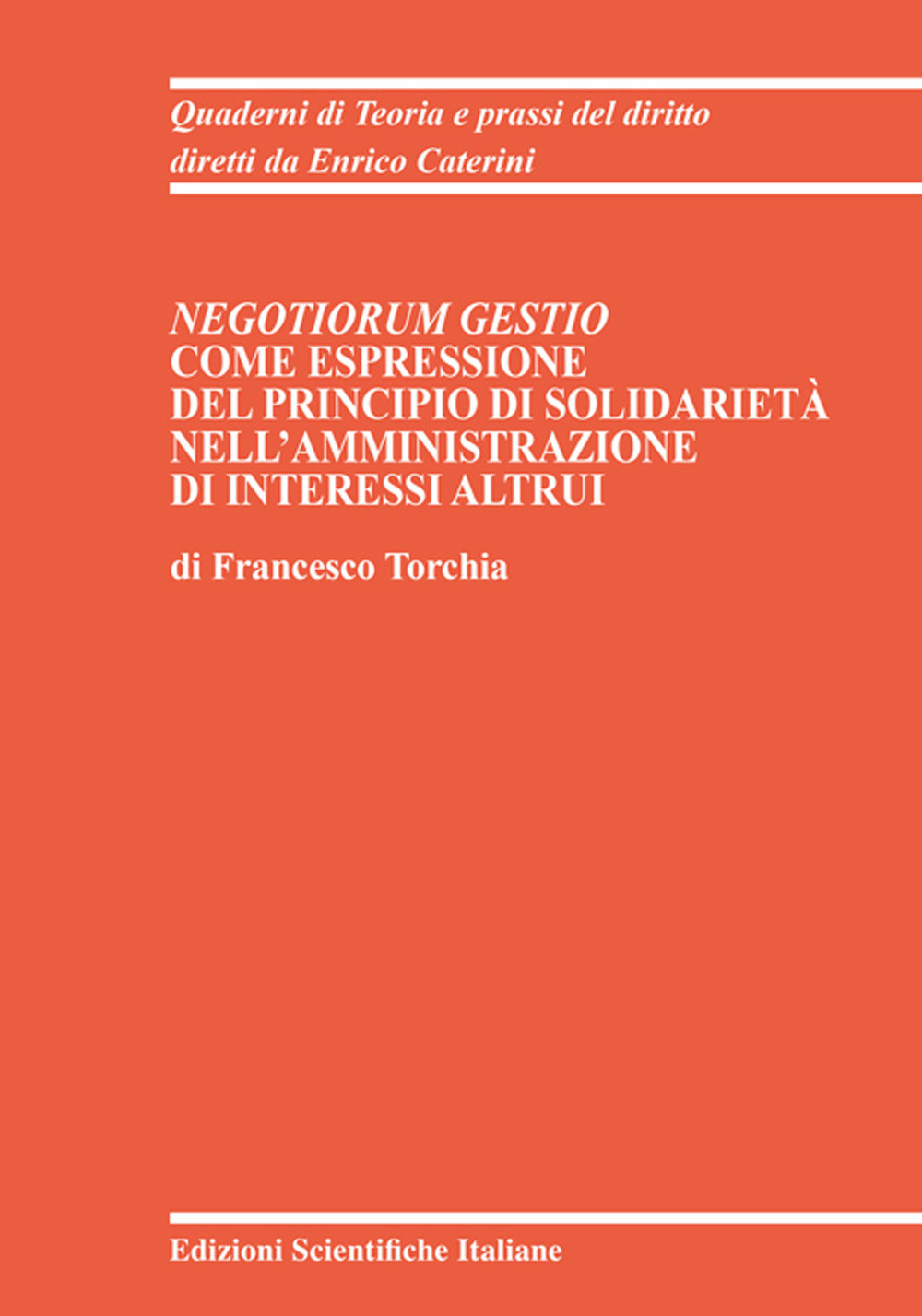 Quaderni di Teoria e prassi del diritto
diretti da Enrico Caterini

NEGOTIORUM GESTIO
COME ESPRESSIONE
DEL PRINCIPIO DI SOLIDARIETÀ
NELL'AMMINISTRAZIONE
DI INTERESSI ALTRUI

di Francesco Torchia

Edizioni Scientifiche Italiane